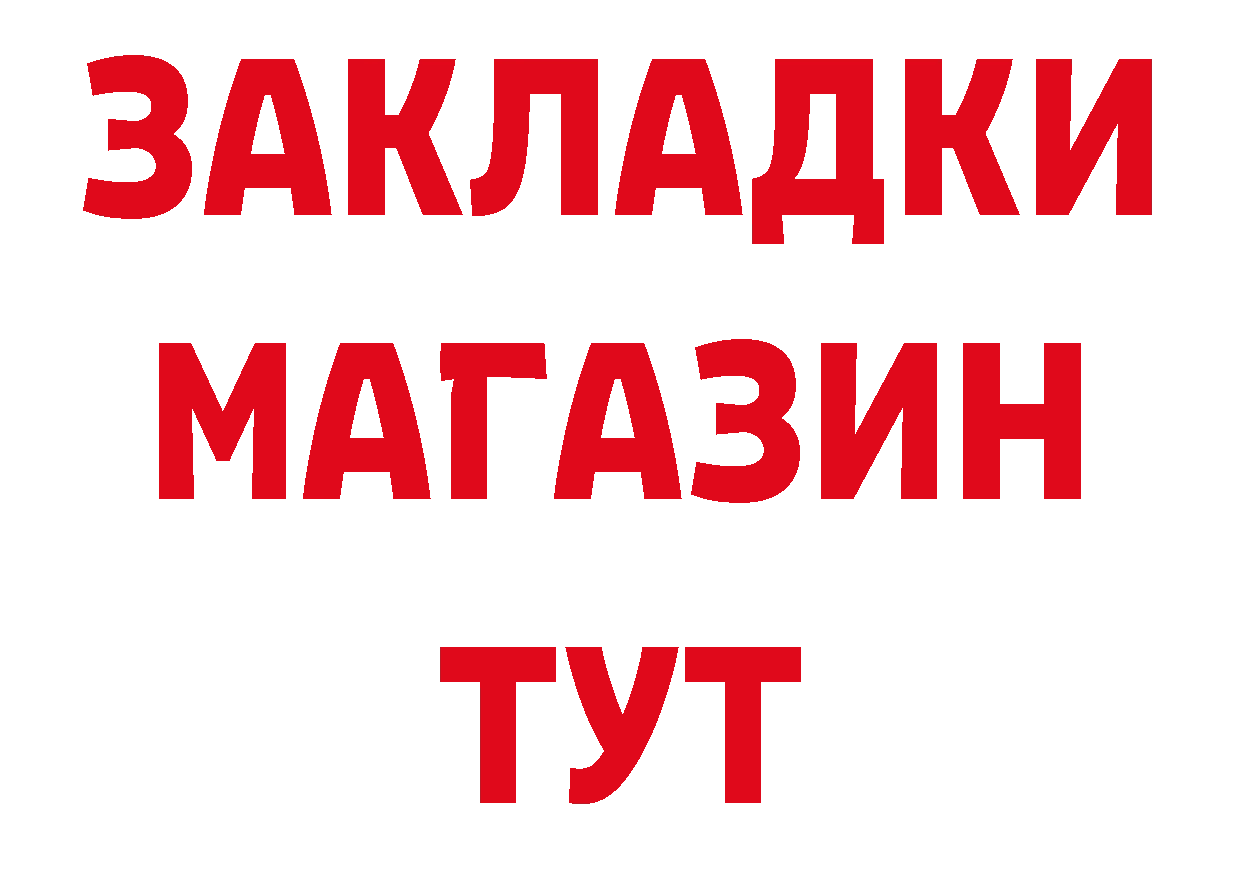 ЗАКЛАДКИ
МАГАЗИН
ТУТ